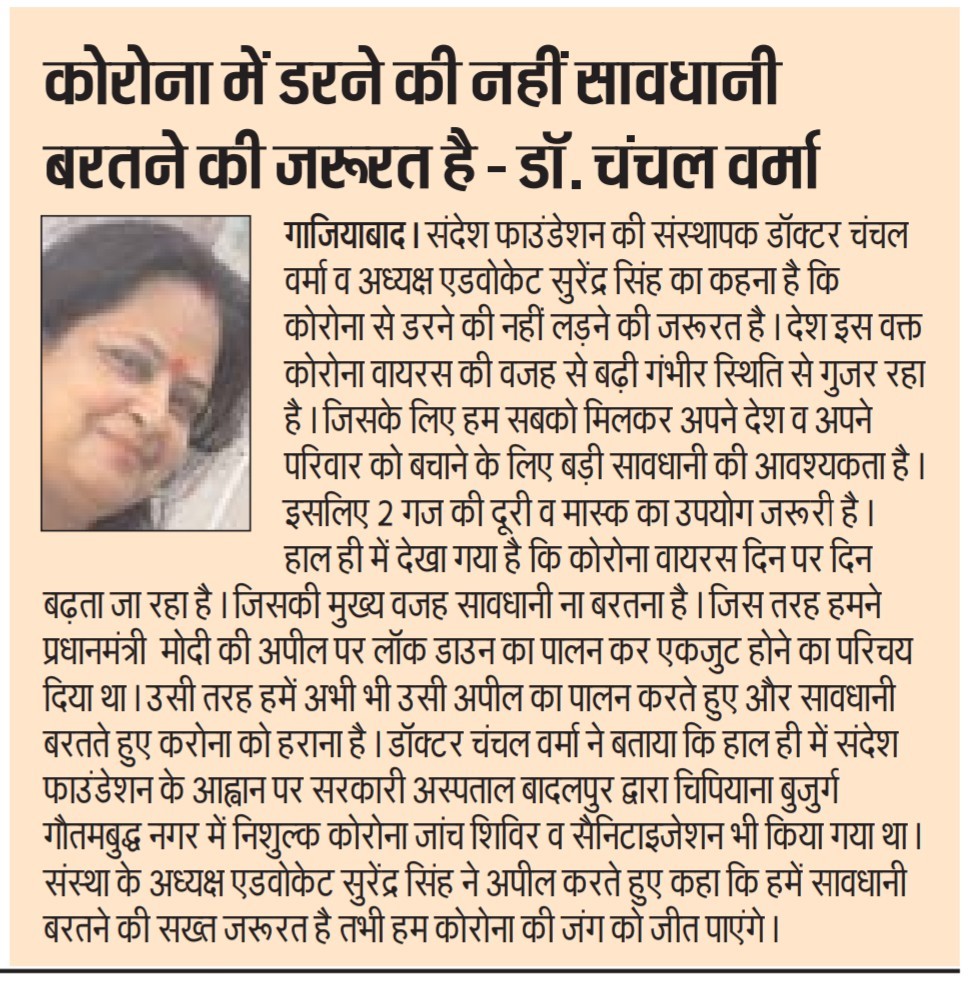 कोरोना में डरने की नहीं सावधानी बरतने की जरूरत है - डॉ. चंचल वर्मा

गाजियाबाद। संदेश फाउंडेशन की संस्थापक डॉक्टर चंचल वर्मा व अध्यक्ष एडवोकेट सुरेंद्र सिंह का कहना है कि कोरोना से डरने की नहीं लड़ने की जरूरत है। देश इस वक्त कोरोना वायरस की वजह से बढ़ी गंभीर स्थिति से गुजर रहा है। जिसके लिए हम सबको मिलकर अपने देश व अपने परिवार को बचाने के लिए बड़ी सावधानी की आवश्यकता है। इसलिए 2 गज की दूरी व मास्क का उपयोग जरूरी है। हाल ही में देखा गया है कि कोरोना वायरस दिन पर दिन बढ़ता जा रहा है। जिसकी मुख्य वजह सावधानी ना बरतना है। जिस तरह हमने प्रधानमंत्री मोदी की अपील पर लॉक डाउन का पालन कर एकजुट होने का परिचय दिया था। उसी तरह हमें अभी भी उसी अपील का पालन करते हुए और सावधानी बरतते हुए करोना को हराना है। डॉक्टर चंचल वर्मा ने बताया कि हाल ही में संदेश फाउंडेशन के आह्वान पर सरकारी अस्पताल बादलपुर द्वारा चिपियाना बुजुर्ग गौतमबुद्ध नगर में निशुल्क कोरोना जांच शिविर व सैनिटाइजेशन भी किया गया था। संस्था के अध्यक्ष एडवोकेट सुरेंद्र सिंह ने अपील करते हुए कहा कि हमें सावधानी बरतने की सख्त जरूरत है तभी हम कोरोना की जंग को जीत पाएंगे।